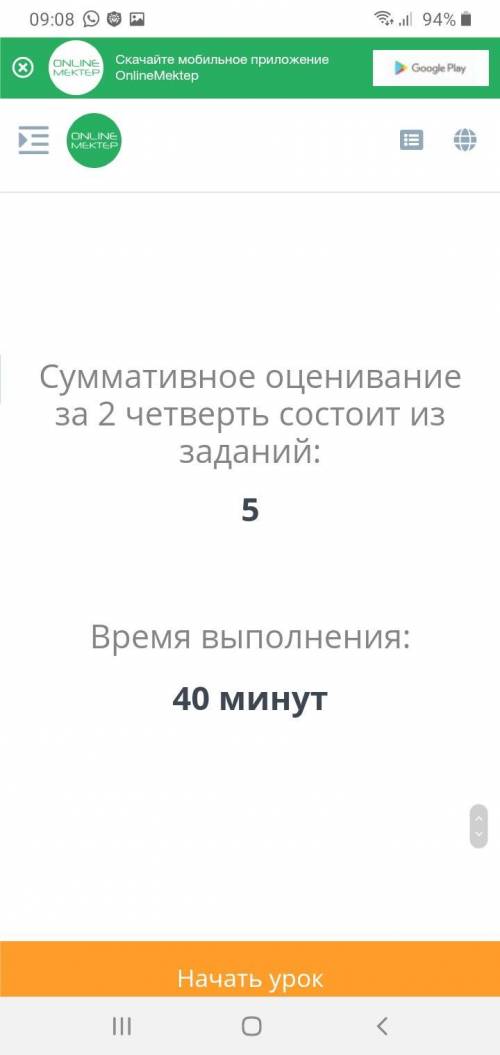 09:08 94%

ONLINE MEKTEP Скачайте мобильное приложение OnlineMektep

Google Play

ONLINE MEKTEP

Суммативное оценивание за 2 четверть состоит из заданий:

5

Время выполнения:

40 минут

Начать урок